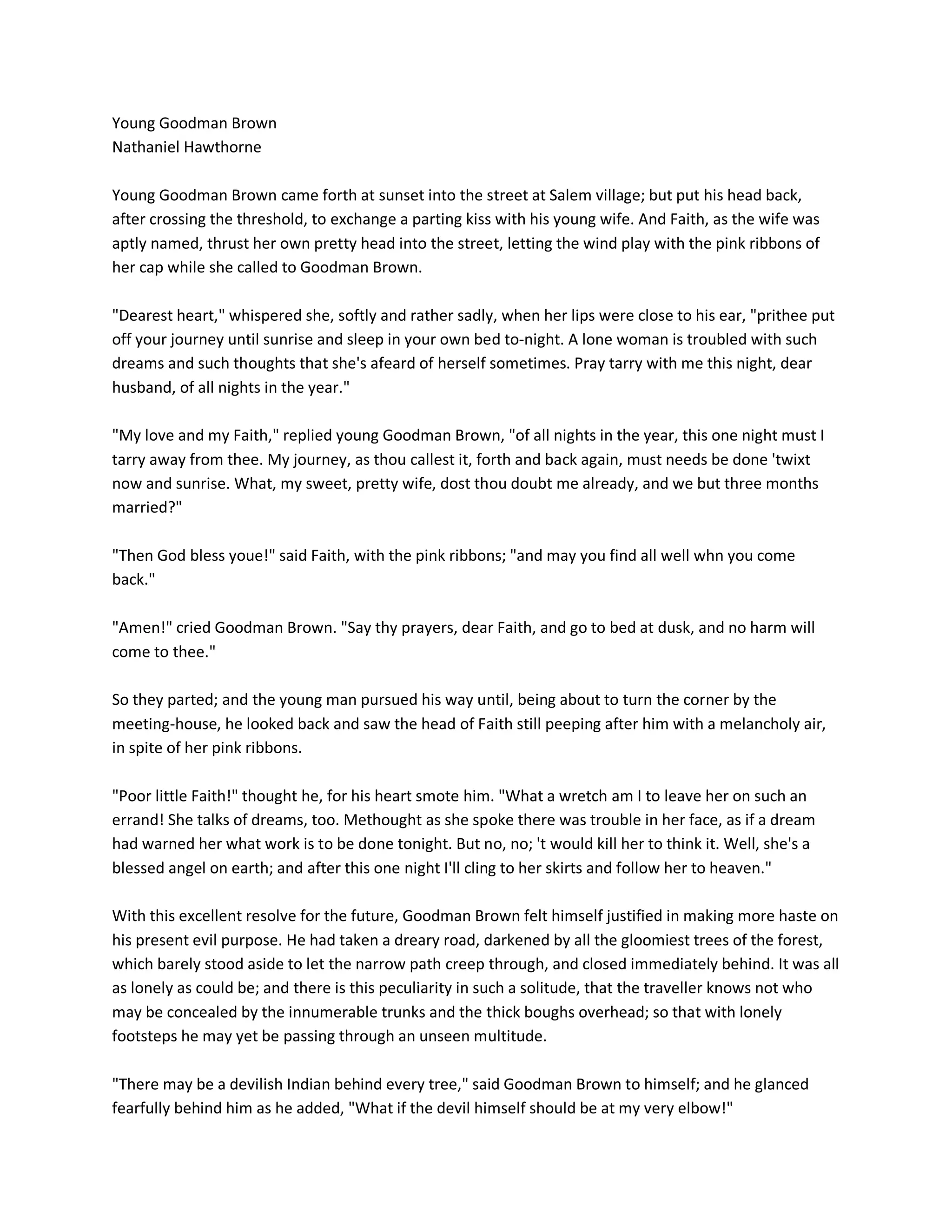 Young Goodman Brown
Nathaniel Hawthorne

Young Goodman Brown came forth at sunset into the street at Salem village; but put his head back, after crossing the threshold, to exchange a parting kiss with his young wife. And Faith, as the wife was aptly named, thrust her own pretty head into the street, letting the wind play with the pink ribbons of her cap while she called to Goodman Brown.

"Dearest heart," whispered she, softly and rather sadly, when her lips were close to his ear, "prithee put off your journey until sunrise and sleep in your own bed to-night. A lone woman is troubled with such dreams and such thoughts that she's afeard of herself sometimes. Pray tarry with me this night, dear husband, of all nights in the year."

"My love and my Faith," replied young Goodman Brown, "of all nights in the year, this one night must I tarry away from thee. My journey, as thou callest it, forth and back again, must needs be done 'twixt now and sunrise. What, my sweet, pretty wife, dost thou doubt me already, and we but three months married?"

"Then God bless youe!" said Faith, with the pink ribbons; "and may you find all well whn you come back."

"Amen!" cried Goodman Brown. "Say thy prayers, dear Faith, and go to bed at dusk, and no harm will come to thee."

So they parted; and the young man pursued his way until, being about to turn the corner by the meeting-house, he looked back and saw the head of Faith still peeping after him with a melancholy air, in spite of her pink ribbons.

"Poor little Faith!" thought he, for his heart smote him. "What a wretch am I to leave her on such an errand! She talks of dreams, too. Methought as she spoke there was trouble in her face, as if a dream had warned her what work is to be done tonight. But no, no; 't would kill her to think it. Well, she's a blessed angel on earth; and after this one night I'll cling to her skirts and follow her to heaven."

With this excellent resolve for the future, Goodman Brown felt himself justified in making more haste on his present evil purpose. He had taken a dreary road, darkened by all the gloomiest trees of the forest, which barely stood aside to let the narrow path creep through, and closed immediately behind. It was all as lonely as could be; and there is this peculiarity in such a solitude, that the traveller knows not who may be concealed by the innumerable trunks and the thick boughs overhead; so that with lonely footsteps he may yet be passing through an unseen multitude.

"There may be a devilish Indian behind every tree," said Goodman Brown to himself; and he glanced fearfully behind him as he added, "What if the devil himself should be at my very elbow!"